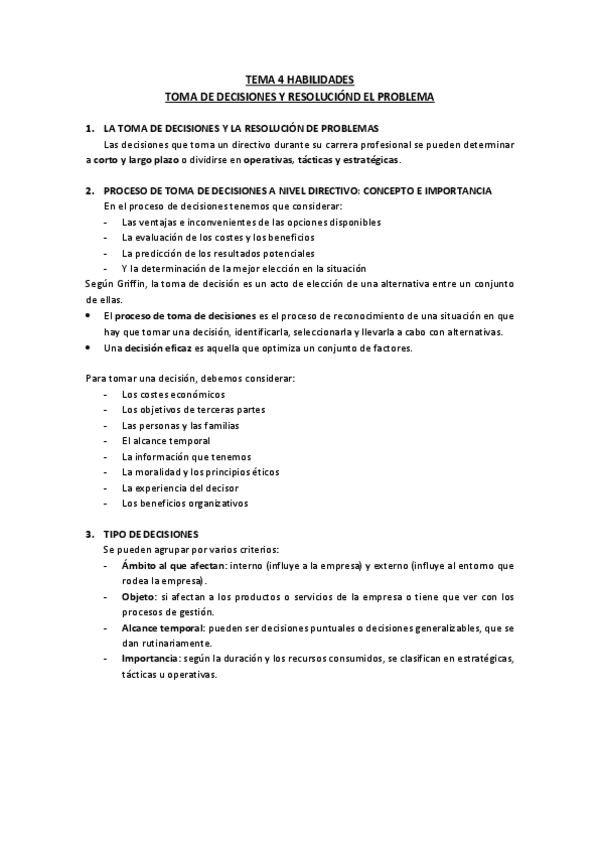 TEMA 4 HABILIDADES
TOMA DE DECISIONES Y RESOLUCIÓND EL PROBLEMA

1. LA TOMA DE DECISIONES Y LA RESOLUCIÓN DE PROBLEMAS
Las decisiones que toma un directivo durante su carrera profesional se pueden determinar a corto y largo plazo o dividirse en operativas, tácticas y estratégicas.

2. PROCESO DE TOMA DE DECISIONES A NIVEL DIRECTIVO: CONCEPTO E IMPORTANCIA
En el proceso de decisiones tenemos que considerar:
- Las ventajas e inconvenientes de las opciones disponibles
- La evaluación de los costes y los beneficios
- La predicción de los resultados potenciales
- Y la determinación de la mejor elección en la situación
Según Griffin, la toma de decisión es un acto de elección de una alternativa entre un conjunto de ellas.
• El proceso de toma de decisiones es el proceso de reconocimiento de una situación en que hay que tomar una decisión, identificarla, seleccionarla y llevarla a cabo con alternativas.
• Una decisión eficaz es aquella que optimiza un conjunto de factores.

Para tomar una decisión, debemos considerar:
- Los costes económicos
- Los objetivos de terceras partes
- Las personas y las familias
- El alcance temporal
- La información que tenemos
- La moralidad y los principios éticos
- La experiencia del decisor
- Los beneficios organizativos

3. TIPO DE DECISIONES
Se pueden agrupar por varios criterios:
- Ámbito al que afectan: interno (influye a la empresa) y externo (influye al entorno que rodea la empresa).
- Objeto: si afectan a los productos o servicios de la empresa o tiene que ver con los procesos de gestión.
- Alcance temporal: pueden ser decisiones puntuales o decisiones generalizables, que se dan rutinariamente.
- Importancia: según la duración y los recursos consumidos, se clasifican en estratégicas, tácticas u operativas.